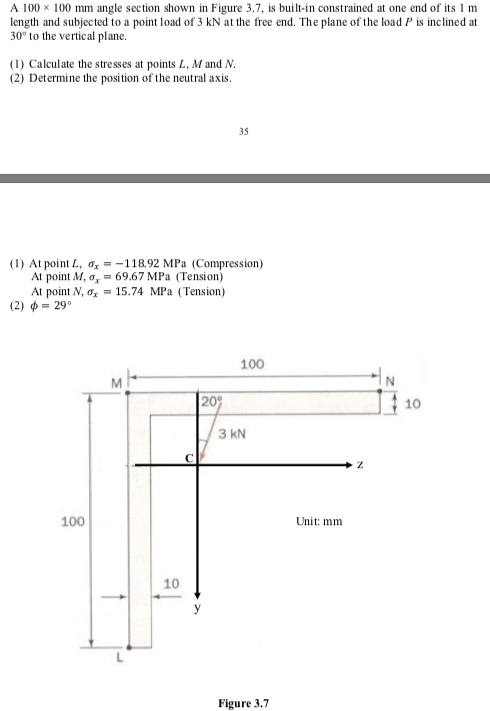 A 100 × 100 mm angle section shown in Figure 3.7, is built-in constrained at one end of its 1 m length and subjected to a point load of 3 kN at the free end. The plane of the load $P$ is inclined at 30° to the vertical plane.

(1) Calculate the stresses at points $L$, $M$ and $N$.
(2) Determine the position of the neutral axis.

35

(1) At point $L$, $\sigma_x = -118.92$ MPa (Compression)
At point $M$, $\sigma_x = 69.67$ MPa (Tension)
At point $N$, $\sigma_x = 15.74$ MPa (Tension)
(2) $\phi = 29°$

100
M
N
10
20°
3 kN
C
z
100
Unit: mm
10
y
L

Figure 3.7